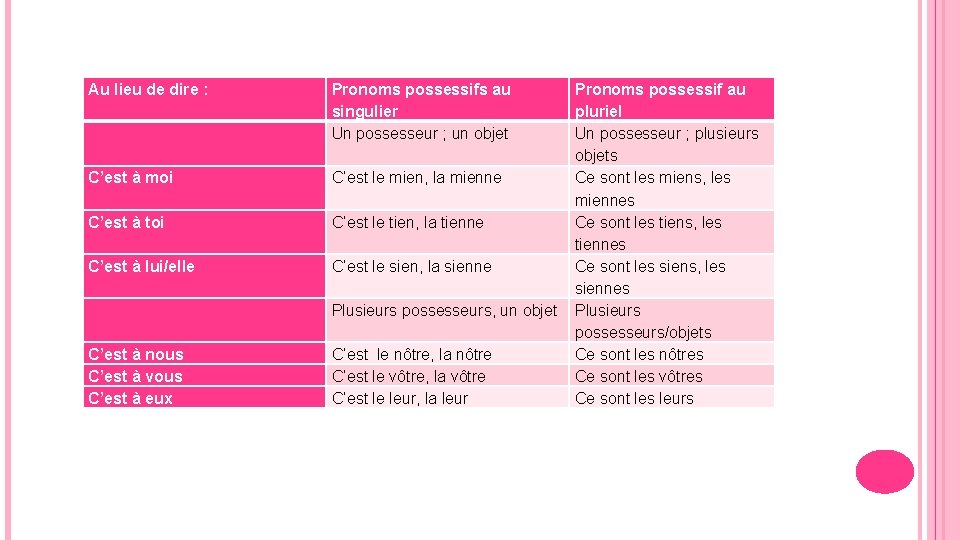 | Au lieu de dire : | Pronoms possessifs au singulier | Pronoms possessif au pluriel |
|---|---|---|
|  | Un possesseur ; un objet | Un possesseur ; plusieurs objets |
| C'est à moi | C'est le mien, la mienne | Ce sont les miens, les miennes |
| C'est à toi | C'est le tien, la tienne | Ce sont les tiens, les tiennes |
| C'est à lui/elle | C'est le sien, la sienne | Ce sont les siens, les siennes |
|  | Plusieurs possesseurs, un objet | Plusieurs possesseurs/objets |
| C'est à nous | C'est le nôtre, la nôtre | Ce sont les nôtres |
| C'est à vous | C'est le vôtre, la vôtre | Ce sont les vôtres |
| C'est à eux | C'est le leur, la leur | Ce sont les leurs |